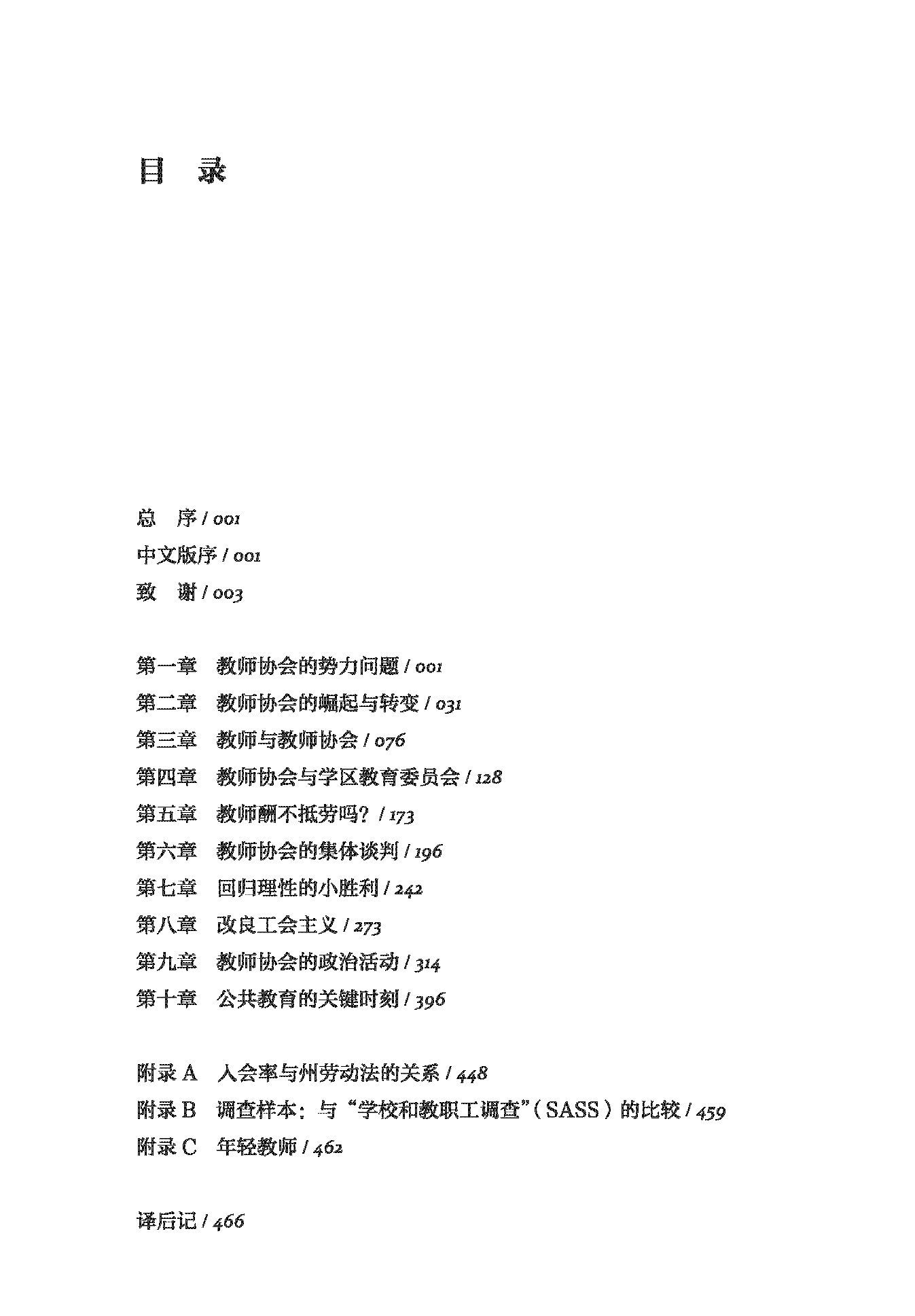 目　录

总　序 / 001
中文版序 / 001
致　谢 / 003

第一章　教师协会的势力问题 / 001
第二章　教师协会的崛起与转变 / 031
第三章　教师与教师协会 / 076
第四章　教师协会与学区教育委员会 / 128
第五章　教师酬不抵劳吗？ / 173
第六章　教师协会的集体谈判 / 196
第七章　回归理性的小胜利 / 242
第八章　改良工会主义 / 273
第九章　教师协会的政治活动 / 314
第十章　公共教育的关键时刻 / 396

附录 A　入会率与州劳动法的关系 / 448
附录 B　调查样本：与“学校和教职工调查”（SASS）的比较 / 459
附录 C　年轻教师 / 462

译后记 / 466